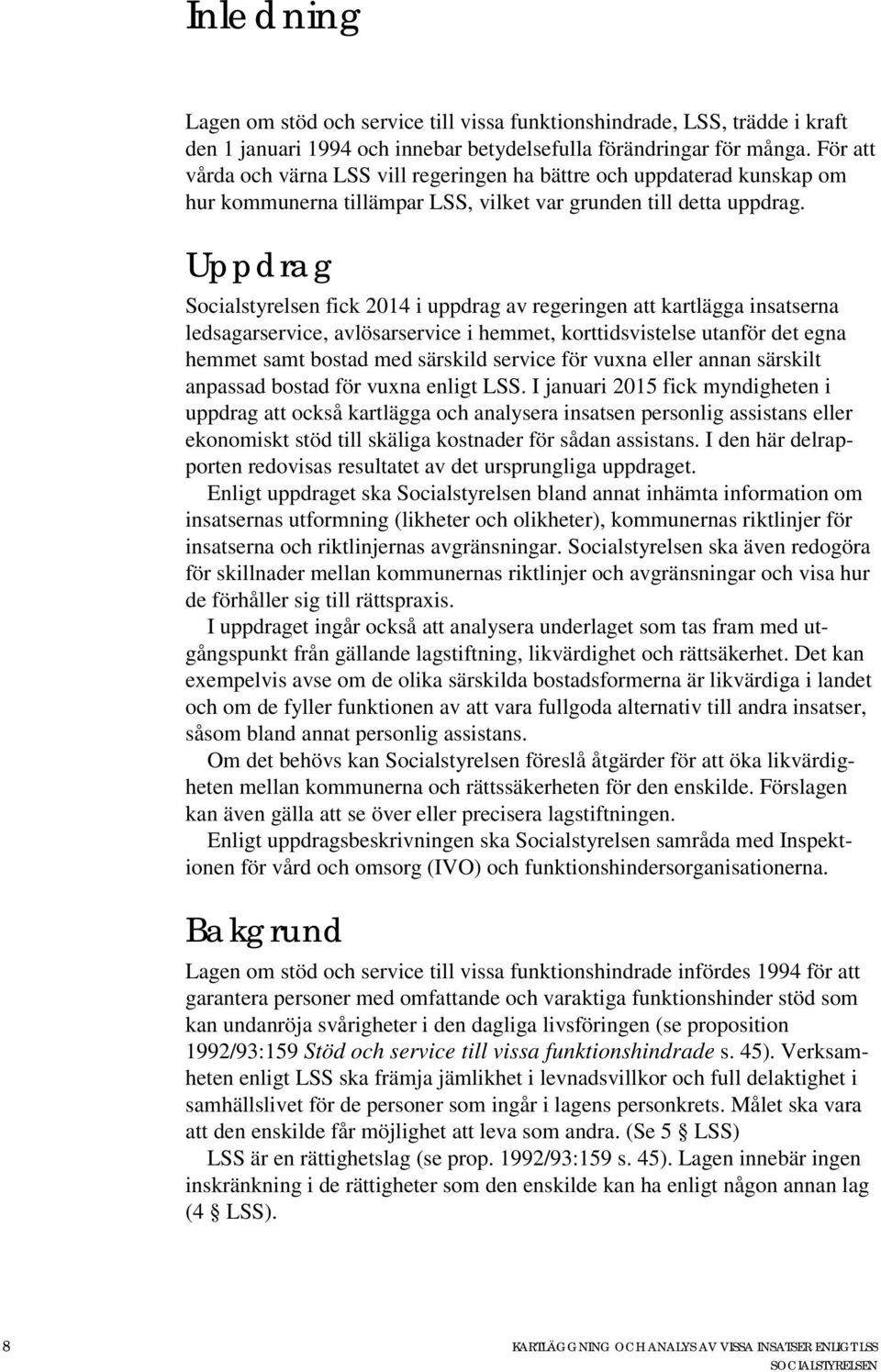 Inledning

Lagen om stöd och service till vissa funktionshindrade, LSS, trädde i kraft den 1 januari 1994 och innebar betydelsefulla förändringar för många. För att vårda och värna LSS vill regeringen ha bättre och uppdaterad kunskap om hur kommunerna tillämpar LSS, vilket var grunden till detta uppdrag.

Uppdrag

Socialstyrelsen fick 2014 i uppdrag av regeringen att kartlägga insatserna ledsagarservice, avlösarservice i hemmet, korttidsvistelse utanför det egna hemmet samt bostad med särskild service för vuxna eller annan särskilt anpassad bostad för vuxna enligt LSS. I januari 2015 fick myndigheten i uppdrag att också kartlägga och analysera insatsen personlig assistans eller ekonomiskt stöd till skäliga kostnader för sådan assistans. I den här delrapporten redovisas resultatet av det ursprungliga uppdraget.

Enligt uppdraget ska Socialstyrelsen bland annat inhämta information om insatsernas utformning (likheter och olikheter), kommunernas riktlinjer för insatserna och riktlinjernas avgränsningar. Socialstyrelsen ska även redogöra för skillnader mellan kommunernas riktlinjer och avgränsningar och visa hur de förhåller sig till rättspraxis.

I uppdraget ingår också att analysera underlaget som tas fram med utgångspunkt från gällande lagstiftning, likvärdighet och rättsäkerhet. Det kan exempelvis avse om de olika särskilda bostadsformerna är likvärdiga i landet och om de fyller funktionen av att vara fullgoda alternativ till andra insatser, såsom bland annat personlig assistans.

Om det behövs kan Socialstyrelsen föreslå åtgärder för att öka likvärdigheten mellan kommunerna och rättssäkerheten för den enskilde. Förslagen kan även gälla att se över eller precisera lagstiftningen.

Enligt uppdragsbeskrivningen ska Socialstyrelsen samråda med Inspektionen för vård och omsorg (IVO) och funktionshindersorganisationerna.

Bakgrund

Lagen om stöd och service till vissa funktionshindrade infördes 1994 för att garantera personer med omfattande och varaktiga funktionshinder stöd som kan undanröja svårigheter i den dagliga livsföringen (se proposition 1992/93:159 Stöd och service till vissa funktionshindrade s. 45). Verksamheten enligt LSS ska främja jämlikhet i levnadsvillkor och full delaktighet i samhällslivet för de personer som ingår i lagens personkrets. Målet ska vara att den enskilde får möjlighet att leva som andra. (Se 5 § LSS)

LSS är en rättighetslag (se prop. 1992/93:159 s. 45). Lagen innebär ingen inskränkning i de rättigheter som den enskilde kan ha enligt någon annan lag (4 § LSS).

8 KARTLÄGGNING OCH ANALYS AV VISSA INSATSER ENLIGT LSS
SOCIALSTYRELSEN